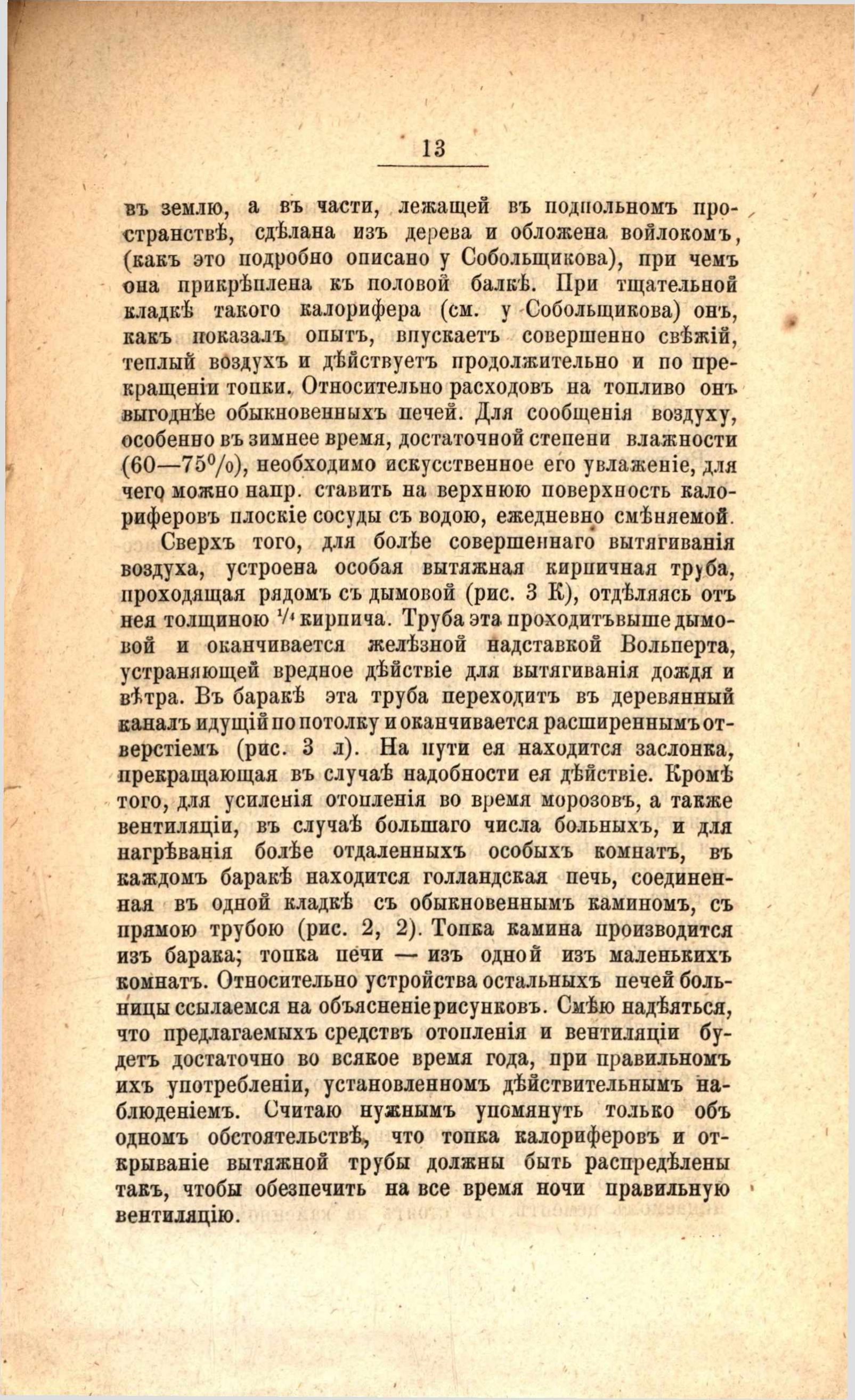 13

въ землю, а въ части, лежащей въ подпольномъ пространствѣ, сдѣлана изъ дерева и обложена войлокомъ, (какъ это подробно описано у Собольщикова), при чемъ она прикрѣплена къ половой балкѣ. При тщательной кладкѣ такого калорифера (см. у Собольщикова) онъ, какъ показалъ опытъ, впускаетъ совершенно свѣжій, теплый воздухъ и дѣйствуетъ продолжительно и по прекращеніи топки. Относительно расходовъ на топливо онъ выгоднѣе обыкновенныхъ печей. Для сообщенія воздуху, особенно въ зимнее время, достаточной степени влажности (60—75%), необходимо искусственное его увлаженіе, для чего можно напр. ставить на верхнюю поверхность калориферовъ плоскіе сосуды съ водою, ежедневно смѣняемой.

Сверхъ того, для болѣе совершеннаго вытягиванія воздуха, устроена особая вытяжная кирпичная труба, проходящая рядомъ съ дымовой (рис. 3 К), отдѣляясь отъ нея толщиною $^1/_4$ кирпича. Труба эта проходитъ выше дымовой и оканчивается желѣзной надставкой Вольперта, устраняющей вредное дѣйствіе для вытягиванія дождя и вѣтра. Въ баракѣ эта труба переходитъ въ деревянный каналъ идущій по потолку и оканчивается расширеннымъ отверстіемъ (рис. 3 л). На пути ея находится заслонка, прекращающая въ случаѣ надобности ея дѣйствіе. Кромѣ того, для усиленія отопленія во время морозовъ, а также вентиляціи, въ случаѣ большаго числа больныхъ, и для нагрѣванія болѣе отдаленныхъ особыхъ комнатъ, въ каждомъ баракѣ находится голландская печь, соединенная въ одной кладкѣ съ обыкновеннымъ каминомъ, съ прямою трубою (рис. 2, 2). Топка камина производится изъ барака; топка печи — изъ одной изъ маленькихъ комнатъ. Относительно устройства остальныхъ печей больницы ссылаемся на объясненіе рисунковъ. Смѣю надѣяться, что предлагаемыхъ средствъ отопленія и вентиляціи будетъ достаточно во всякое время года, при правильномъ ихъ употребленіи, установленномъ дѣйствительнымъ наблюденіемъ. Считаю нужнымъ упомянуть только объ одномъ обстоятельствѣ, что топка калориферовъ и открываніе вытяжной трубы должны быть распредѣлены такъ, чтобы обезпечить на все время ночи правильную вентиляцію.